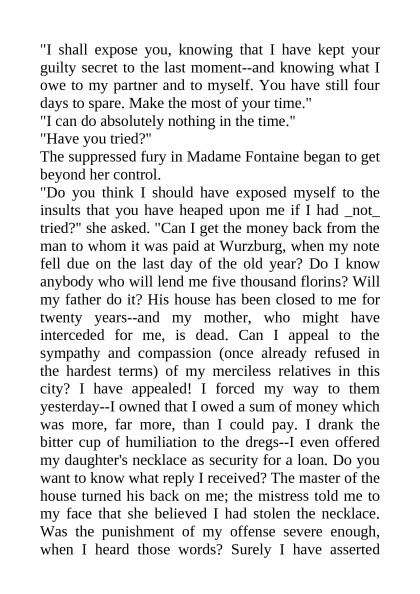 "I shall expose you, knowing that I have kept your guilty secret to the last moment--and knowing what I owe to my partner and to myself. You have still four days to spare. Make the most of your time."
"I can do absolutely nothing in the time."
"Have you tried?"
The suppressed fury in Madame Fontaine began to get beyond her control.
"Do you think I should have exposed myself to the insults that you have heaped upon me if I had _not_ tried?" she asked. "Can I get the money back from the man to whom it was paid at Wurzburg, when my note fell due on the last day of the old year? Do I know anybody who will lend me five thousand florins? Will my father do it? His house has been closed to me for twenty years--and my mother, who might have interceded for me, is dead. Can I appeal to the sympathy and compassion (once already refused in the hardest terms) of my merciless relatives in this city? I have appealed! I forced my way to them yesterday--I owned that I owed a sum of money which was more, far more, than I could pay. I drank the bitter cup of humiliation to the dregs--I even offered my daughter's necklace as security for a loan. Do you want to know what reply I received? The master of the house turned his back on me; the mistress told me to my face that she believed I had stolen the necklace. Was the punishment of my offense severe enough, when I heard those words? Surely I have asserted